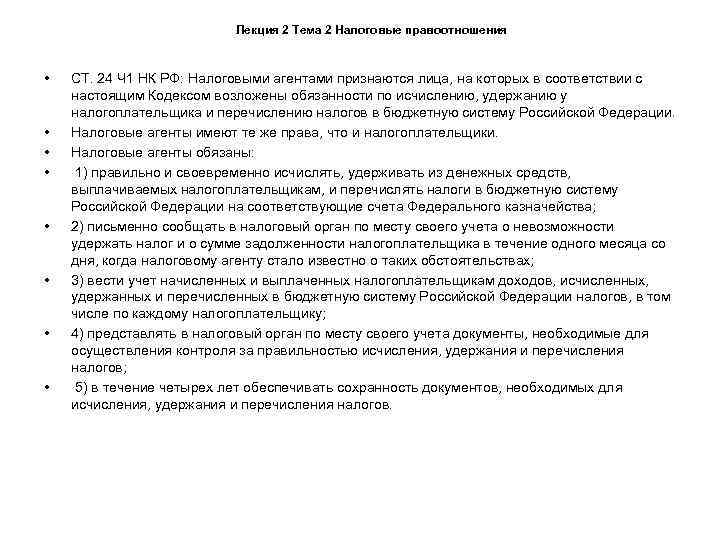 Лекция 2 Тема 2 Налоговые правоотношения

• СТ. 24 Ч1 НК РФ: Налоговыми агентами признаются лица, на которых в соответствии с настоящим Кодексом возложены обязанности по исчислению, удержанию у налогоплательщика и перечислению налогов в бюджетную систему Российской Федерации.

• Налоговые агенты имеют те же права, что и налогоплательщики.

• Налоговые агенты обязаны:

• 1) правильно и своевременно исчислять, удерживать из денежных средств, выплачиваемых налогоплательщикам, и перечислять налоги в бюджетную систему Российской Федерации на соответствующие счета Федерального казначейства;

• 2) письменно сообщать в налоговый орган по месту своего учета о невозможности удержать налог и о сумме задолженности налогоплательщика в течение одного месяца со дня, когда налоговому агенту стало известно о таких обстоятельствах;

• 3) вести учет начисленных и выплаченных налогоплательщикам доходов, исчисленных, удержанных и перечисленных в бюджетную систему Российской Федерации налогов, в том числе по каждому налогоплательщику;

• 4) представлять в налоговый орган по месту своего учета документы, необходимые для осуществления контроля за правильностью исчисления, удержания и перечисления налогов;

• 5) в течение четырех лет обеспечивать сохранность документов, необходимых для исчисления, удержания и перечисления налогов.